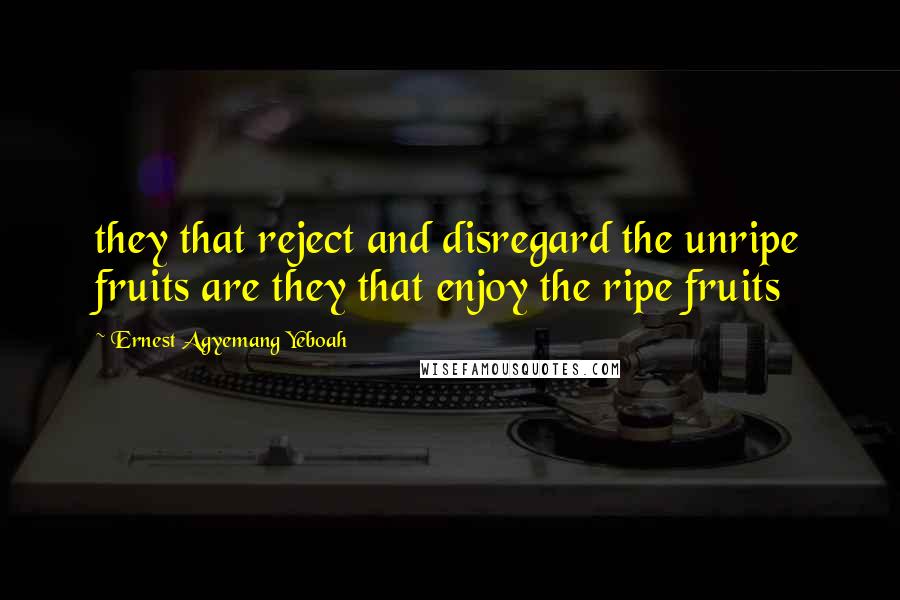 they that reject and disregard the unripe fruits are they that enjoy the ripe fruits

~ Ernest Agyemang Yeboah

WISEFAMOUSQUOTES.COM